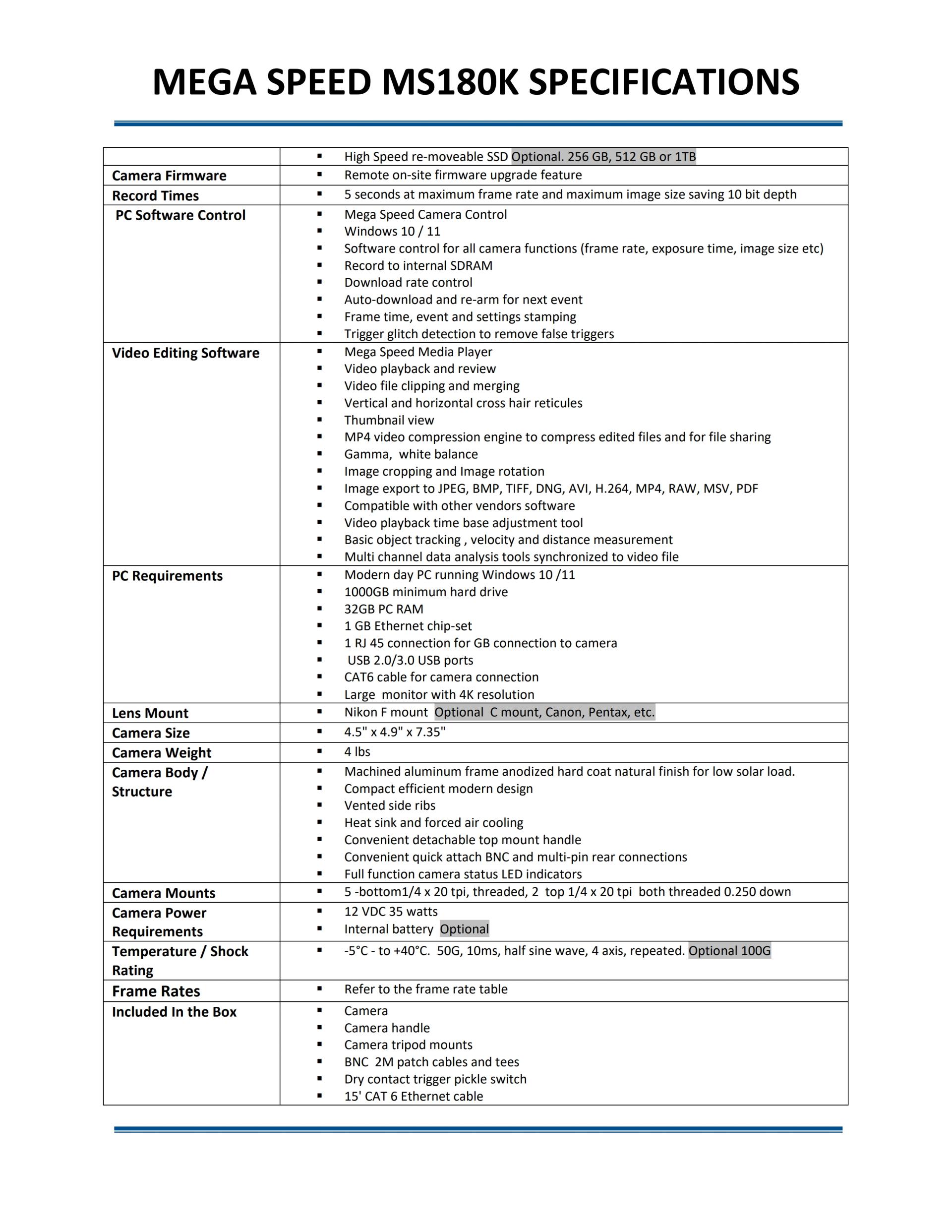 MEGA SPEED MS180K SPECIFICATIONS

| | |
|---|---|
| | ▪ High Speed re-moveable SSD Optional. 256 GB, 512 GB or 1TB |
| Camera Firmware | ▪ Remote on-site firmware upgrade feature |
| Record Times | ▪ 5 seconds at maximum frame rate and maximum image size saving 10 bit depth |
| PC Software Control | ▪ Mega Speed Camera Control ▪ Windows 10 / 11 ▪ Software control for all camera functions (frame rate, exposure time, image size etc) ▪ Record to internal SDRAM ▪ Download rate control ▪ Auto-download and re-arm for next event ▪ Frame time, event and settings stamping ▪ Trigger glitch detection to remove false triggers |
| Video Editing Software | ▪ Mega Speed Media Player ▪ Video playback and review ▪ Video file clipping and merging ▪ Vertical and horizontal cross hair reticules ▪ Thumbnail view ▪ MP4 video compression engine to compress edited files and for file sharing ▪ Gamma, white balance ▪ Image cropping and Image rotation ▪ Image export to JPEG, BMP, TIFF, DNG, AVI, H.264, MP4, RAW, MSV, PDF ▪ Compatible with other vendors software ▪ Video playback time base adjustment tool ▪ Basic object tracking , velocity and distance measurement ▪ Multi channel data analysis tools synchronized to video file |
| PC Requirements | ▪ Modern day PC running Windows 10 /11 ▪ 1000GB minimum hard drive ▪ 32GB PC RAM ▪ 1 GB Ethernet chip-set ▪ 1 RJ 45 connection for GB connection to camera ▪ USB 2.0/3.0 USB ports ▪ CAT6 cable for camera connection ▪ Large monitor with 4K resolution |
| Lens Mount | ▪ Nikon F mount Optional C mount, Canon, Pentax, etc. |
| Camera Size | ▪ 4.5" x 4.9" x 7.35" |
| Camera Weight | ▪ 4 lbs |
| Camera Body / Structure | ▪ Machined aluminum frame anodized hard coat natural finish for low solar load. ▪ Compact efficient modern design ▪ Vented side ribs ▪ Heat sink and forced air cooling ▪ Convenient detachable top mount handle ▪ Convenient quick attach BNC and multi-pin rear connections ▪ Full function camera status LED indicators |
| Camera Mounts | ▪ 5 -bottom1/4 x 20 tpi, threaded, 2 top 1/4 x 20 tpi both threaded 0.250 down |
| Camera Power Requirements | ▪ 12 VDC 35 watts ▪ Internal battery Optional |
| Temperature / Shock Rating | ▪ -5°C - to +40°C. 50G, 10ms, half sine wave, 4 axis, repeated. Optional 100G |
| Frame Rates | ▪ Refer to the frame rate table |
| Included In the Box | ▪ Camera ▪ Camera handle ▪ Camera tripod mounts ▪ BNC 2M patch cables and tees ▪ Dry contact trigger pickle switch ▪ 15' CAT 6 Ethernet cable |